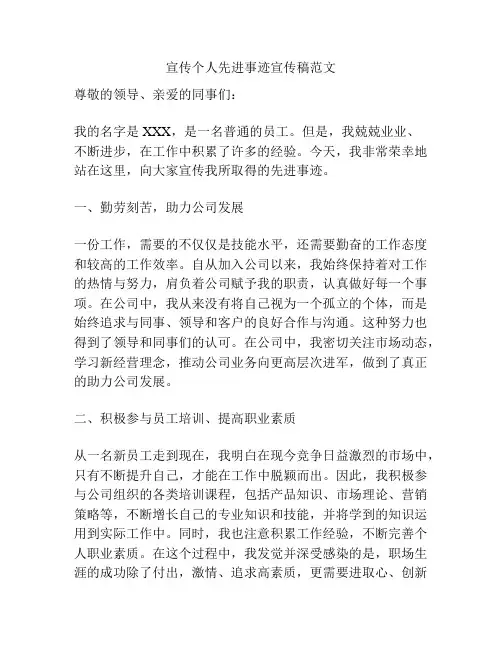 宣传个人先进事迹宣传稿范文

尊敬的领导、亲爱的同事们：

我的名字是 XXX，是一名普通的员工。但是，我兢兢业业、不断进步，在工作中积累了许多的经验。今天，我非常荣幸地站在这里，向大家宣传我所取得的先进事迹。

一、勤劳刻苦，助力公司发展

一份工作，需要的不仅仅是技能水平，还需要勤奋的工作态度和较高的工作效率。自从加入公司以来，我始终保持着对工作的热情与努力，肩负着公司赋予我的职责，认真做好每一个事项。在公司中，我从来没有将自己视为一个孤立的个体，而是始终追求与同事、领导和客户的良好合作与沟通。这种努力也得到了领导和同事们的认可。在公司中，我密切关注市场动态，学习新经营理念，推动公司业务向更高层次进军，做到了真正的助力公司发展。

二、积极参与员工培训、提高职业素质

从一名新员工走到现在，我明白在现今竞争日益激烈的市场中，只有不断提升自己，才能在工作中脱颖而出。因此，我积极参与公司组织的各类培训课程，包括产品知识、市场理论、营销策略等，不断增长自己的专业知识和技能，并将学到的知识运用到实际工作中。同时，我也注意积累工作经验，不断完善个人职业素质。在这个过程中，我发觉并深受感染的是，职场生涯的成功除了付出，激情、追求高素质，更需要进取心、创新